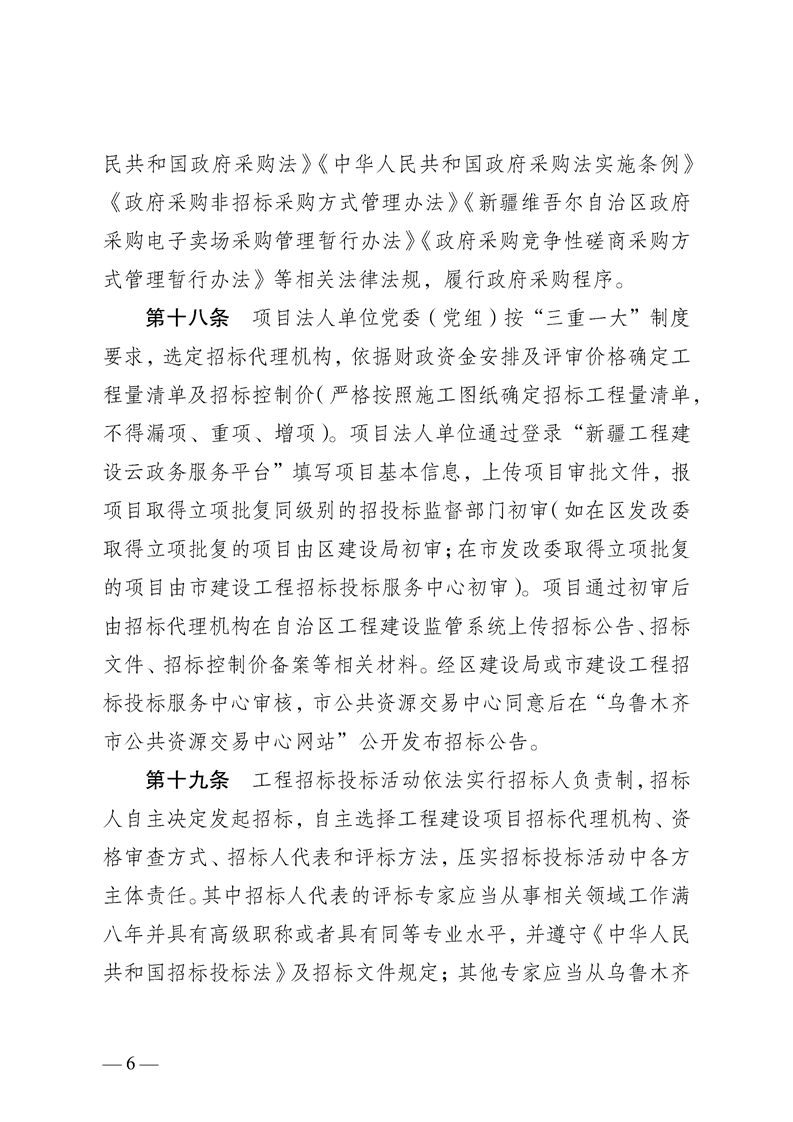 民共和国政府采购法》《中华人民共和国政府采购法实施条例》《政府采购非招标采购方式管理办法》《新疆维吾尔自治区政府采购电子卖场采购管理暂行办法》《政府采购竞争性磋商采购方式管理暂行办法》等相关法律法规，履行政府采购程序。

第十八条　项目法人单位党委（党组）按“三重一大”制度要求，选定招标代理机构，依据财政资金安排及评审价格确定工程量清单及招标控制价（严格按照施工图纸确定招标工程量清单，不得漏项、重项、增项）。项目法人单位通过登录“新疆工程建设云政务服务平台”填写项目基本信息，上传项目审批文件，报项目取得立项批复同级别的招投标监督部门初审（如在区发改委取得立项批复的项目由区建设局初审；在市发改委取得立项批复的项目由市建设工程招标投标服务中心初审）。项目通过初审后由招标代理机构在自治区工程建设监管系统上传招标公告、招标文件、招标控制价备案等相关材料。经区建设局或市建设工程招标投标服务中心审核，市公共资源交易中心同意后在“乌鲁木齐市公共资源交易中心网站”公开发布招标公告。

第十九条　工程招标投标活动依法实行招标人负责制，招标人自主决定发起招标，自主选择工程建设项目招标代理机构、资格审查方式、招标人代表和评标方法，压实招标投标活动中各方主体责任。其中招标人代表的评标专家应当从事相关领域工作满八年并具有高级职称或者具有同等专业水平，并遵守《中华人民共和国招标投标法》及招标文件规定；其他专家应当从乌鲁木齐

— 6 —